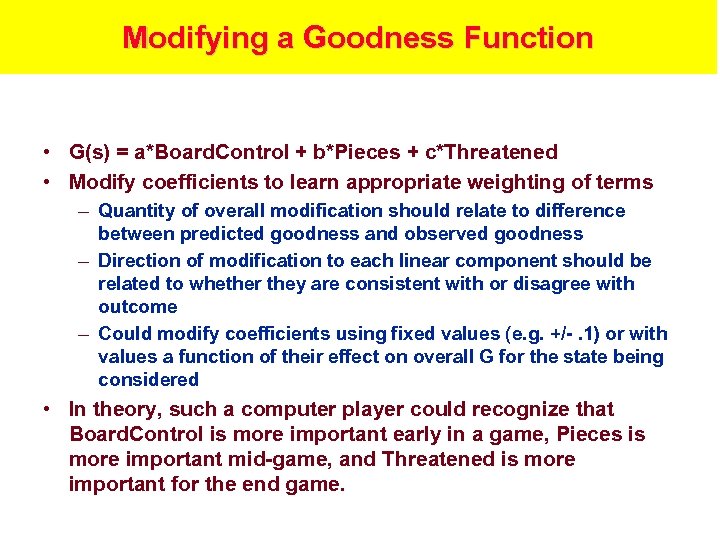 Modifying a Goodness Function

• G(s) = a*BoardControl + b*Pieces + c*Threatened
• Modify coefficients to learn appropriate weighting of terms
– Quantity of overall modification should relate to difference between predicted goodness and observed goodness
– Direction of modification to each linear component should be related to whether they are consistent with or disagree with outcome
– Could modify coefficients using fixed values (e.g. +/- .1) or with values a function of their effect on overall G for the state being considered
• In theory, such a computer player could recognize that BoardControl is more important early in a game, Pieces is more important mid-game, and Threatened is more important for the end game.